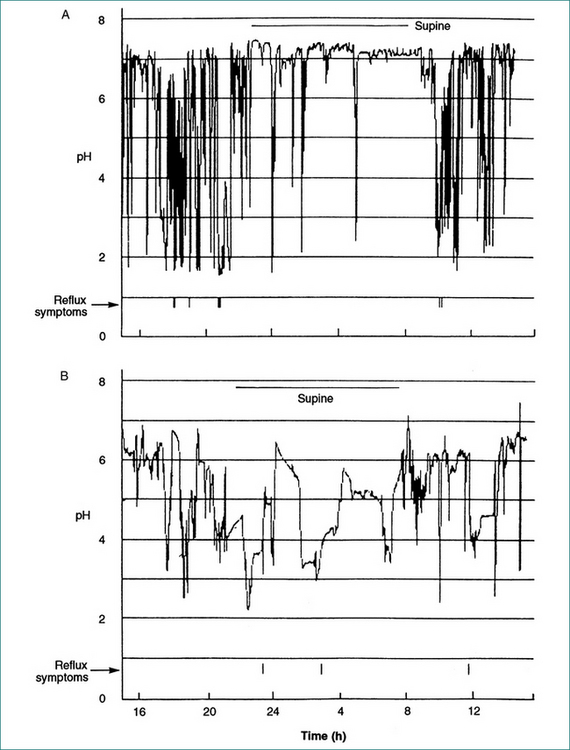 A

8

Supine

6

pH

4

2

Reflux symptoms

0

B

8

Supine

6

pH

4

2

Reflux symptoms

0

16

20

24

4

8

12

Time (h)